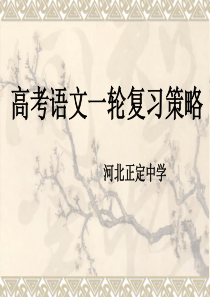 高考语文一轮复习策略

河北正定中学